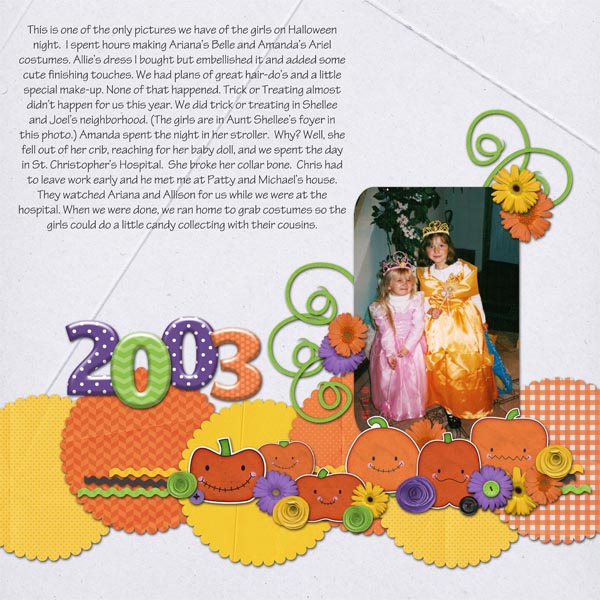 This is one of the only pictures we have of the girls on Halloween night. I spent hours making Ariana's Belle and Amanda's Ariel costumes. Allie's dress I bought but embellished it and added some cute finishing touches. We had plans of great hair-do's and a little special make-up. None of that happened. Trick or Treating almost didn't happen for us this year. We did trick or treating in Shellee and Joel's neighborhood. (The girls are in Aunt Shellee's foyer in this photo.) Amanda spent the night in her stroller. Why? Well, she fell out of her crib, reaching for her baby doll, and we spent the day in St. Christopher's Hospital. She broke her collar bone. Chris had to leave work early and he met me at Patty and Michael's house. They watched Ariana and Allison for us while we were at the hospital. When we were done, we ran home to grab costumes so the girls could do a little candy collecting with their cousins.

2003